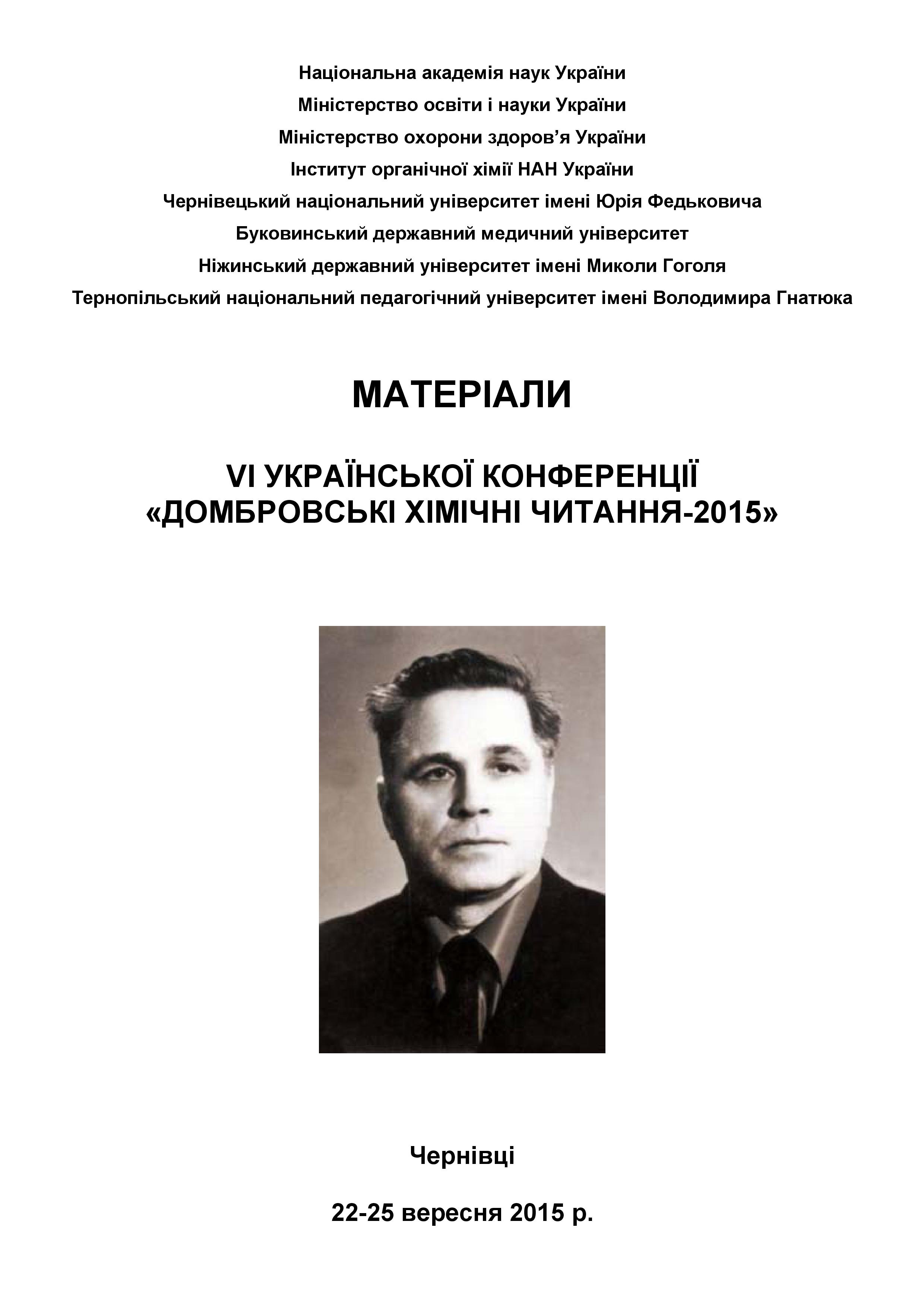 Національна академія наук України
Міністерство освіти і науки України
Міністерство охорони здоров’я України
Інститут органічної хімії НАН України
Чернівецький національний університет імені Юрія Федьковича
Буковинський державний медичний університет
Ніжинський державний університет імені Миколи Гоголя
Тернопільський національний педагогічний університет імені Володимира Гнатюка

МАТЕРІАЛИ

VI УКРАЇНСЬКОЇ КОНФЕРЕНЦІЇ
«ДОМБРОВСЬКІ ХІМІЧНІ ЧИТАННЯ-2015»

Чернівці

22-25 вересня 2015 р.